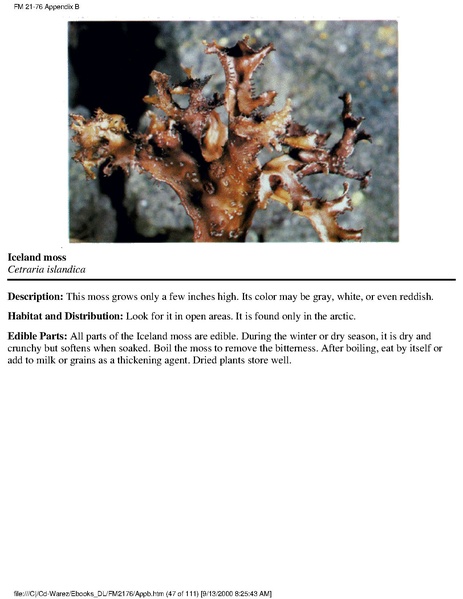 FM 21-76 Appendix B

Iceland moss
Cetraria islandica

Description: This moss grows only a few inches high. Its color may be gray, white, or even reddish.

Habitat and Distribution: Look for it in open areas. It is found only in the arctic.

Edible Parts: All parts of the Iceland moss are edible. During the winter or dry season, it is dry and crunchy but softens when soaked. Boil the moss to remove the bitterness. After boiling, eat by itself or add to milk or grains as a thickening agent. Dried plants store well.

file:///C|/Cd-Warez/Ebooks_DL/FM2176/Appb.htm (47 of 111) [9/13/2000 8:25:43 AM]